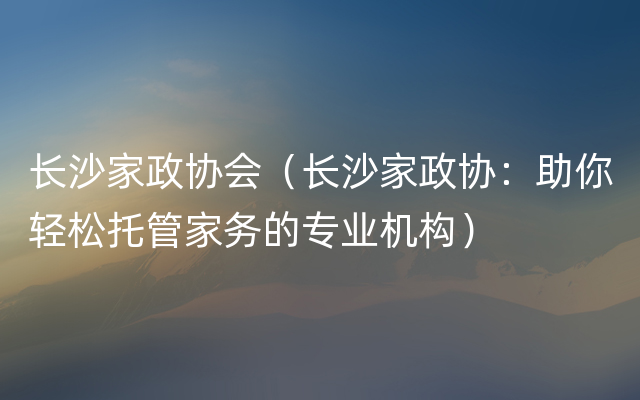 长沙家政协会（长沙家政协：助你轻松托管家务的专业机构）